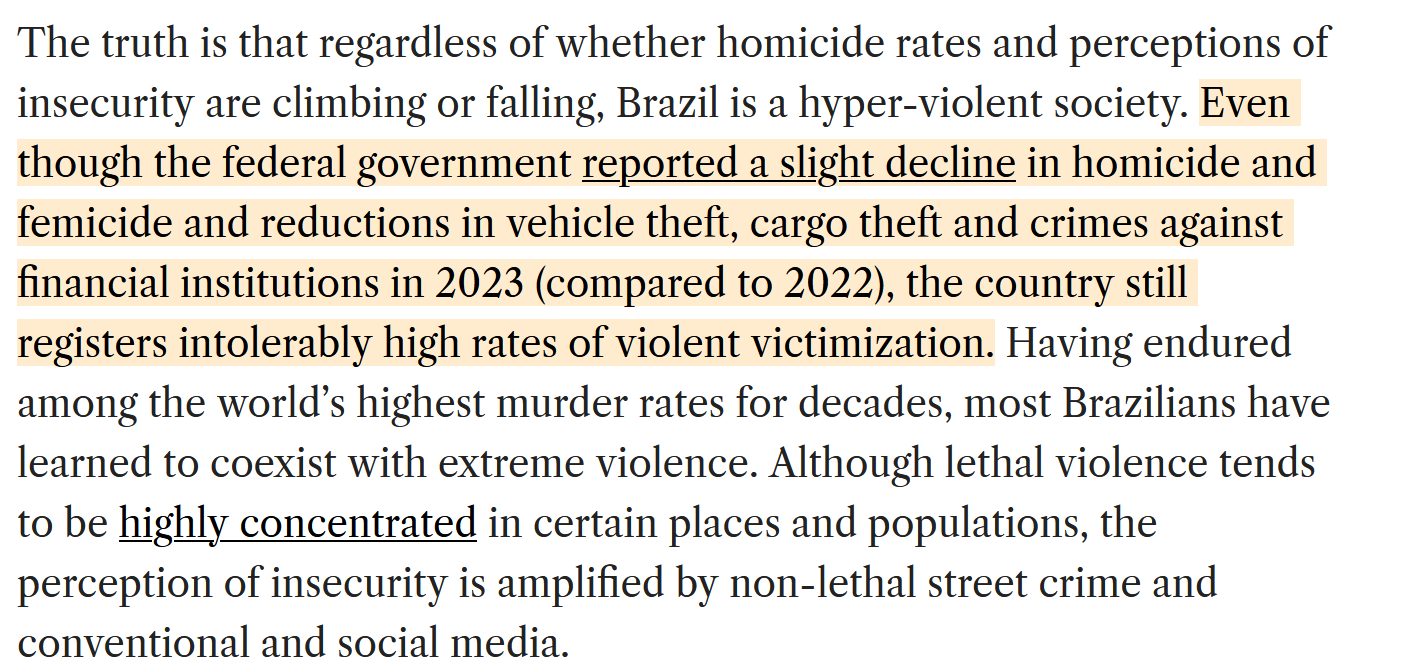 The truth is that regardless of whether homicide rates and perceptions of insecurity are climbing or falling, Brazil is a hyper-violent society. Even though the federal government reported a slight decline in homicide and femicide and reductions in vehicle theft, cargo theft and crimes against financial institutions in 2023 (compared to 2022), the country still registers intolerably high rates of violent victimization. Having endured among the world's highest murder rates for decades, most Brazilians have learned to coexist with extreme violence. Although lethal violence tends to be highly concentrated in certain places and populations, the perception of insecurity is amplified by non-lethal street crime and conventional and social media.